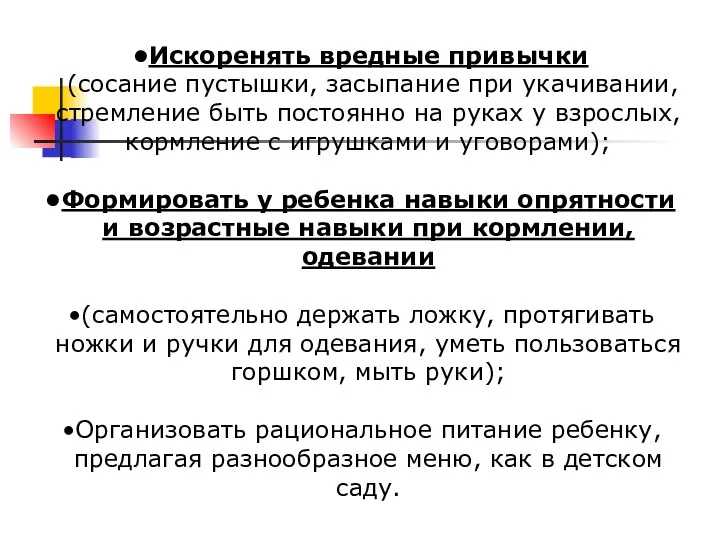 •Искоренять вредные привычки (сосание пустышки, засыпание при укачивании, стремление быть постоянно на руках у взрослых, кормление с игрушками и уговорами);

•Формировать у ребенка навыки опрятности и возрастные навыки при кормлении, одевании

•(самостоятельно держать ложку, протягивать ножки и ручки для одевания, уметь пользоваться горшком, мыть руки);

•Организовать рациональное питание ребенку, предлагая разнообразное меню, как в детском саду.